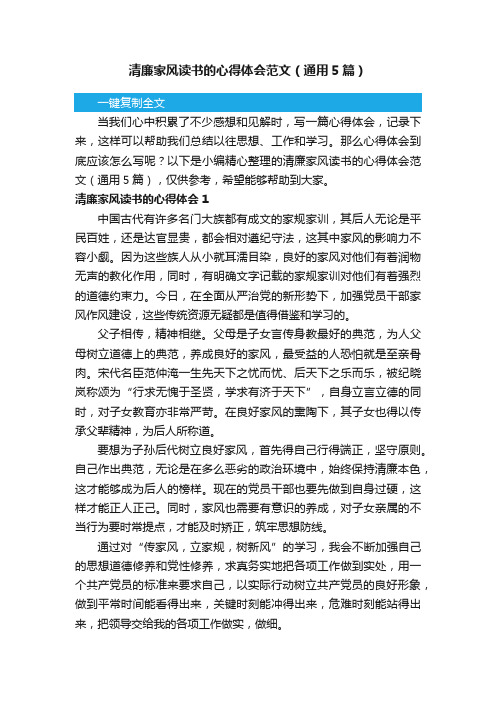 清廉家风读书的心得体会范文（通用5篇）

一键复制全文

当我们心中积累了不少感想和见解时，写一篇心得体会，记录下来，这样可以帮助我们总结以往思想、工作和学习。那么心得体会到底应该怎么写呢？以下是小编精心整理的清廉家风读书的心得体会范文（通用5篇），仅供参考，希望能够帮助到大家。

清廉家风读书的心得体会1

中国古代有许多名门大族都有成文的家规家训，其后人无论是平民百姓，还是达官显贵，都会相对遵纪守法，这其中家风的影响力不容小觑。因为这些族人从小就耳濡目染，良好的家风对他们有着润物无声的教化作用，同时，有明确文字记载的家规家训对他们有着强烈的道德约束力。今日，在全面从严治党的新形势下，加强党员干部家风作风建设，这些传统资源无疑都是值得借鉴和学习的。

父子相传，精神相继。父母是子女言传身教最好的典范，为人父母树立道德上的典范，养成良好的家风，最受益的人恐怕就是至亲骨肉。宋代名臣范仲淹一生先天下之忧而忧、后天下之乐而乐，被纪晓岚称颂为“行求无愧于圣贤，学求有济于天下”，自身立言立德的同时，对子女教育亦非常严苛。在良好家风的熏陶下，其子女也得以传承父辈精神，为后人所称道。

要想为子孙后代树立良好家风，首先得自己行得端正，坚守原则。自己作出典范，无论是在多么恶劣的政治环境中，始终保持清廉本色，这才能够成为后人的榜样。现在的党员干部也要先做到自身过硬，这样才能正人正己。同时，家风也需要有意识的养成，对子女亲属的不当行为要时常提点，才能及时矫正，筑牢思想防线。

通过对“传家风，立家规，树新风”的学习，我会不断加强自己的思想道德修养和党性修养，求真务实地把各项工作做到实处，用一个共产党员的标准来要求自己，以实际行动树立共产党员的良好形象，做到平常时间能看得出来，关键时刻能冲得出来，危难时刻能站得出来，把领导交给我的各项工作做实，做细。